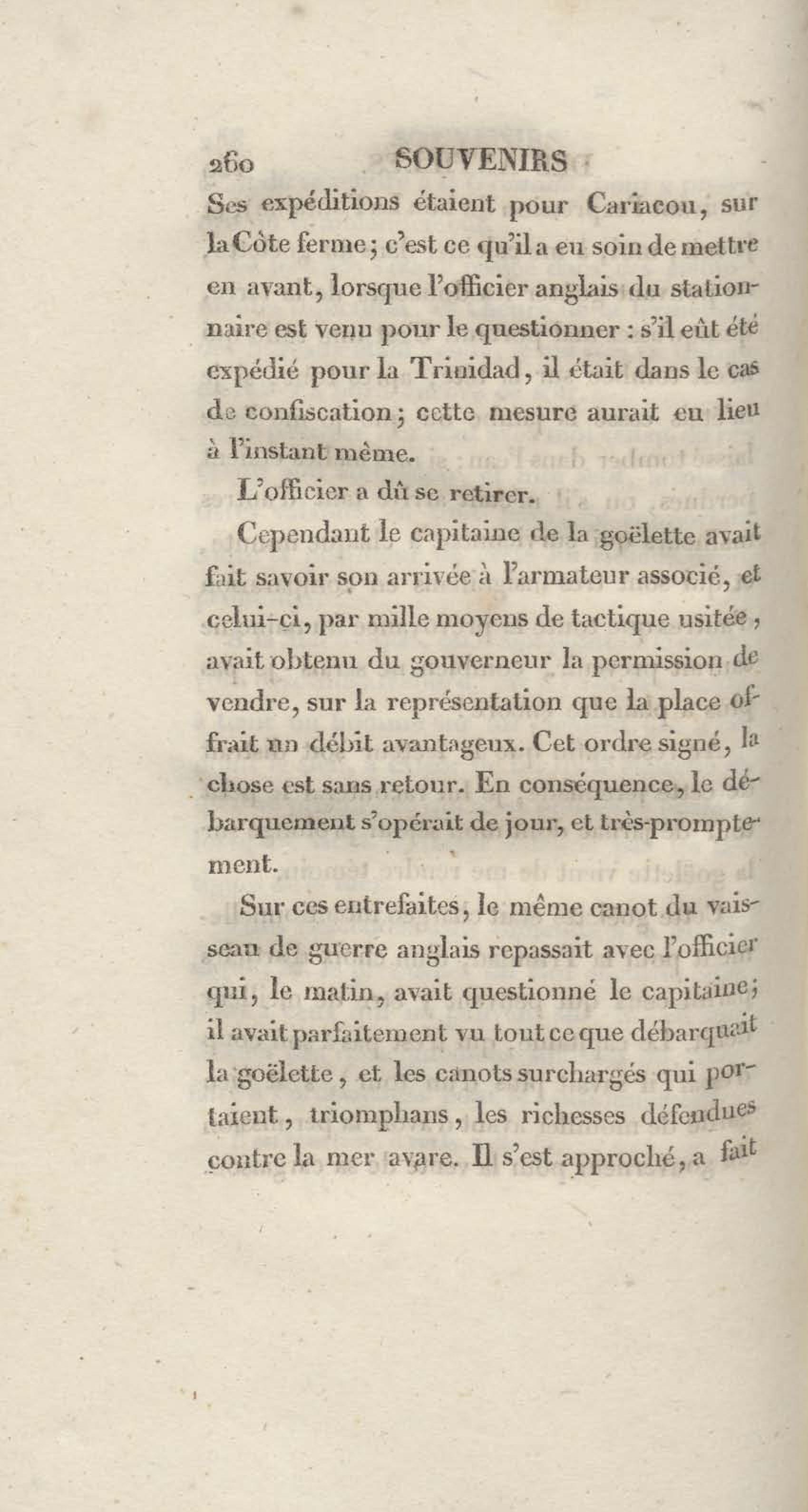 260 SOUVENIRS

Ses expéditions étaient pour Cariacou, sur la Côte ferme; c'est ce qu'il a eu soin de mettre en avant, lorsque l'officier anglais du stationnaire est venu pour le questionner : s'il eût été expédié pour la Trinidad, il était dans le cas de confiscation; cette mesure aurait eu lieu à l'instant même.

L'officier a dû se retirer.

Cependant le capitaine de la goëlette avait fait savoir son arrivée à l'armateur associé, et celui-ci, par mille moyens de tactique usitée, avait obtenu du gouverneur la permission de vendre, sur la représentation que la place offrait un débit avantageux. Cet ordre signé, la chose est sans retour. En conséquence, le débarquement s'opérait de jour, et très-promptement.

Sur ces entrefaites, le même canot du vaisseau de guerre anglais repassait avec l'officier qui, le matin, avait questionné le capitaine; il avait parfaitement vu tout ce que débarquait la goëlette, et les canots surchargés qui portaient, triomphans, les richesses défendues contre la mer avare. Il s'est approché, a fait